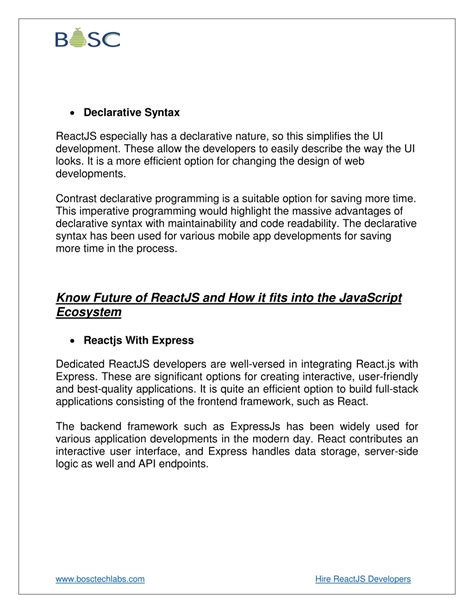 BOSC

• Declarative Syntax

ReactJS especially has a declarative nature, so this simplifies the UI development. These allow the developers to easily describe the way the UI looks. It is a more efficient option for changing the design of web developments.

Contrast declarative programming is a suitable option for saving more time. This imperative programming would highlight the massive advantages of declarative syntax with maintainability and code readability. The declarative syntax has been used for various mobile app developments for saving more time in the process.

Know Future of ReactJS and How it fits into the JavaScript Ecosystem

• Reactjs With Express

Dedicated ReactJS developers are well-versed in integrating React.js with Express. These are significant options for creating interactive, user-friendly and best-quality applications. It is quite an efficient option to build full-stack applications consisting of the frontend framework, such as React.

The backend framework such as ExpressJs has been widely used for various application developments in the modern day. React contributes an interactive user interface, and Express handles data storage, server-side logic as well and API endpoints.

www.bosctechlabs.com

Hire ReactJS Developers